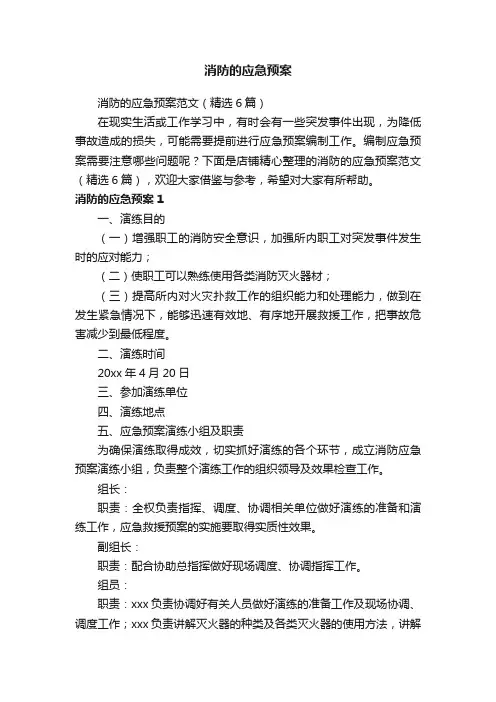 消防的应急预案

消防的应急预案范文（精选6篇）

在现实生活或工作学习中，有时会有一些突发事件出现，为降低事故造成的损失，可能需要提前进行应急预案编制工作。编制应急预案需要注意哪些问题呢？下面是店铺精心整理的消防的应急预案范文（精选6篇），欢迎大家借鉴与参考，希望对大家有所帮助。

消防的应急预案1

一、演练目的

（一）增强职工的消防安全意识，加强所内职工对突发事件发生时的应对能力；

（二）使职工可以熟练使用各类消防灭火器材；

（三）提高所内对火灾扑救工作的组织能力和处理能力，做到在发生紧急情况下，能够迅速有效地、有序地开展救援工作，把事故危害减少到最低程度。

二、演练时间

20xx年4月20日

三、参加演练单位

四、演练地点

五、应急预案演练小组及职责

为确保演练取得成效，切实抓好演练的各个环节，成立消防应急预案演练小组，负责整个演练工作的组织领导及效果检查工作。

组长：

职责：全权负责指挥、调度、协调相关单位做好演练的准备和演练工作，应急救援预案的实施要取得实质性效果。

副组长：

职责：配合协助总指挥做好现场调度、协调指挥工作。

组员：

职责：xxx负责协调好有关人员做好演练的准备工作及现场协调、调度工作；xxx负责讲解灭火器的种类及各类灭火器的使用方法，讲解